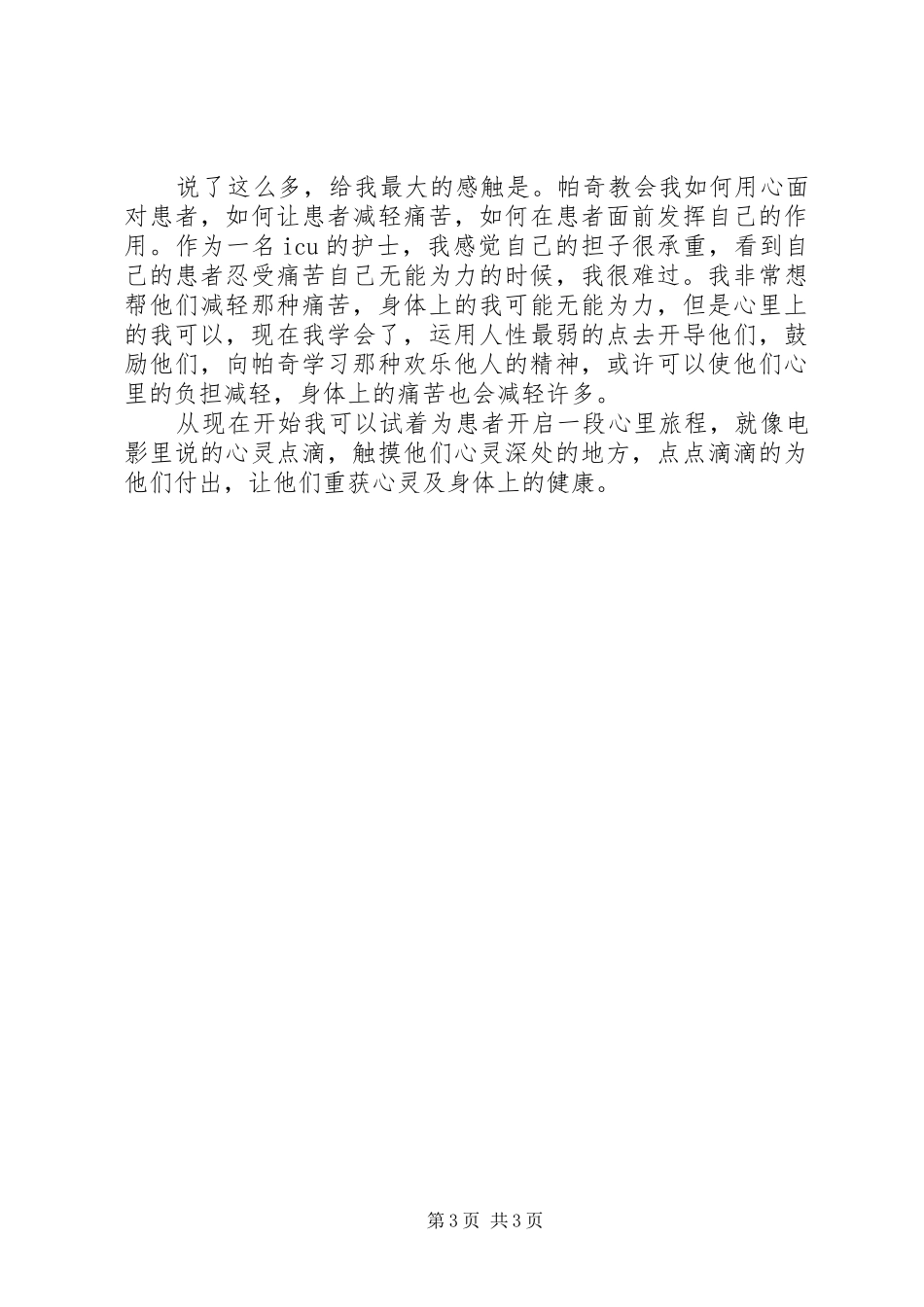 说了这么多，给我最大的感触是。帕奇教会我如何用心面对患者，如何让患者减轻痛苦，如何在患者面前发挥自己的作用。作为一名icu的护士，我感觉自己的担子很承重，看到自己的患者忍受痛苦自己无能为力的时候，我很难过。我非常想帮他们减轻那种痛苦，身体上的我可能无能为力，但是心里上的我可以，现在我学会了，运用人性最弱的点去开导他们，鼓励他们，向帕奇学习那种欢乐他人的精神，或许可以使他们心里的负担减轻，身体上的痛苦也会减轻许多。

从现在开始我可以试着为患者开启一段心里旅程，就像电影里说的心灵点滴，触摸他们心灵深处的地方，点点滴滴的为他们付出，让他们重获心灵及身体上的健康。

第3页 共3页